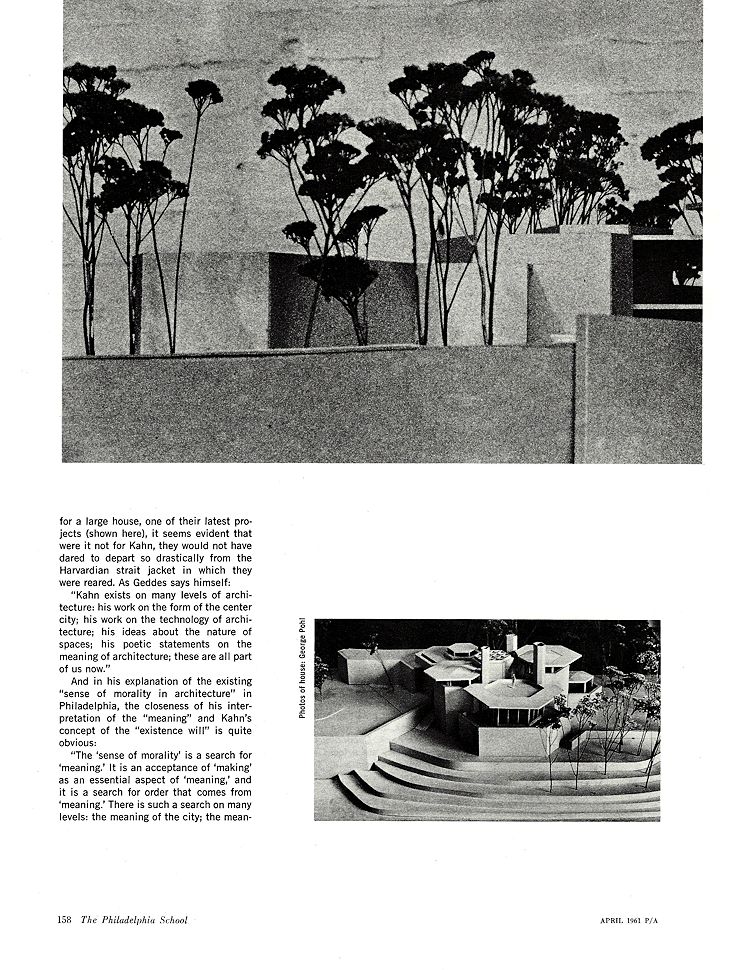 for a large house, one of their latest projects (shown here), it seems evident that were it not for Kahn, they would not have dared to depart so drastically from the Harvardian strait jacket in which they were reared. As Geddes says himself:

"Kahn exists on many levels of architecture: his work on the form of the center city; his work on the technology of architecture; his ideas about the nature of spaces; his poetic statements on the meaning of architecture; these are all part of us now."

And in his explanation of the existing "sense of morality in architecture" in Philadelphia, the closeness of his interpretation of the "meaning" and Kahn's concept of the "existence will" is quite obvious:

"The 'sense of morality' is a search for 'meaning.' It is an acceptance of 'making' as an essential aspect of 'meaning,' and it is a search for order that comes from 'meaning.' There is such a search on many levels: the meaning of the city; the mean-

Photos of house: George Pohl

158 The Philadelphia School

APRIL 1961 P/A